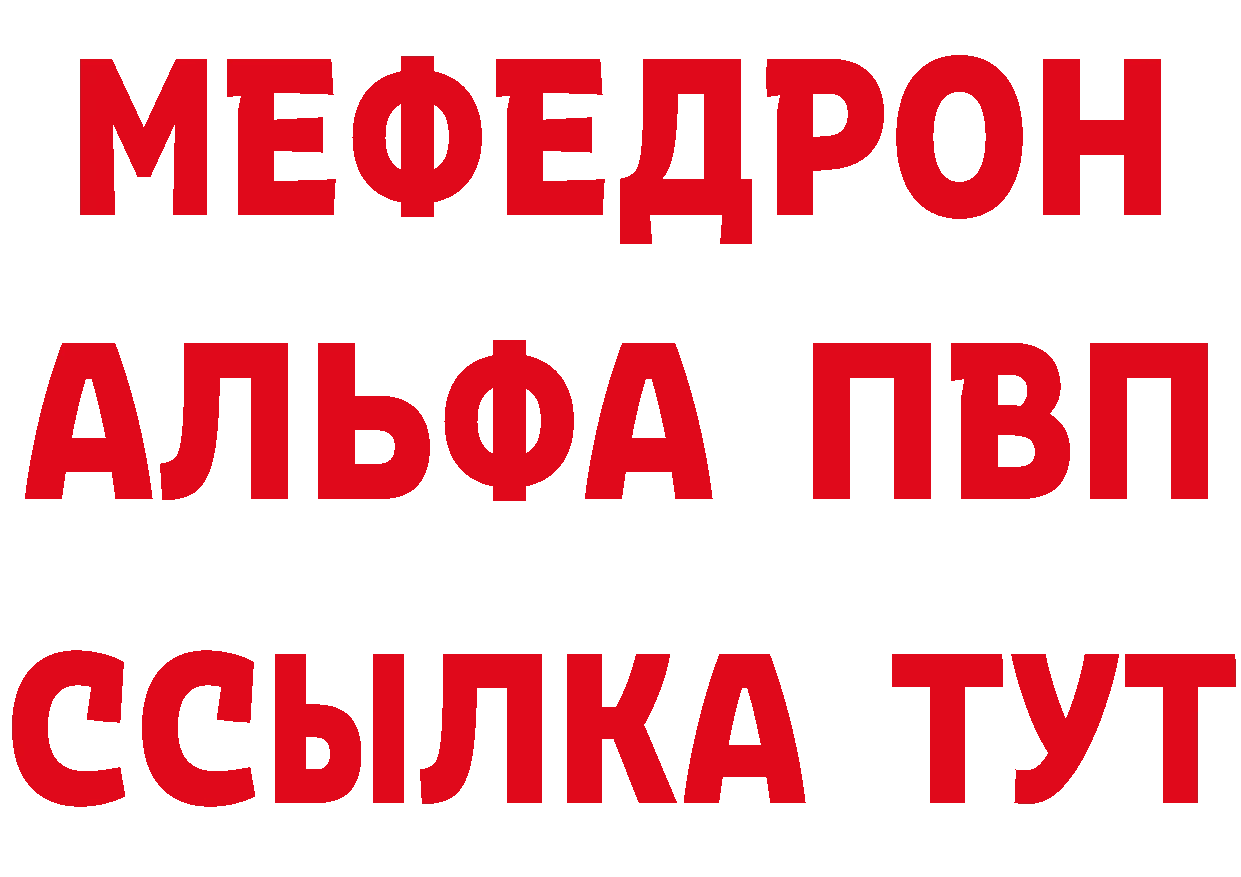 МЕФЕДРОН
АЛЬФА ПВП
ССЫЛКА ТУТ